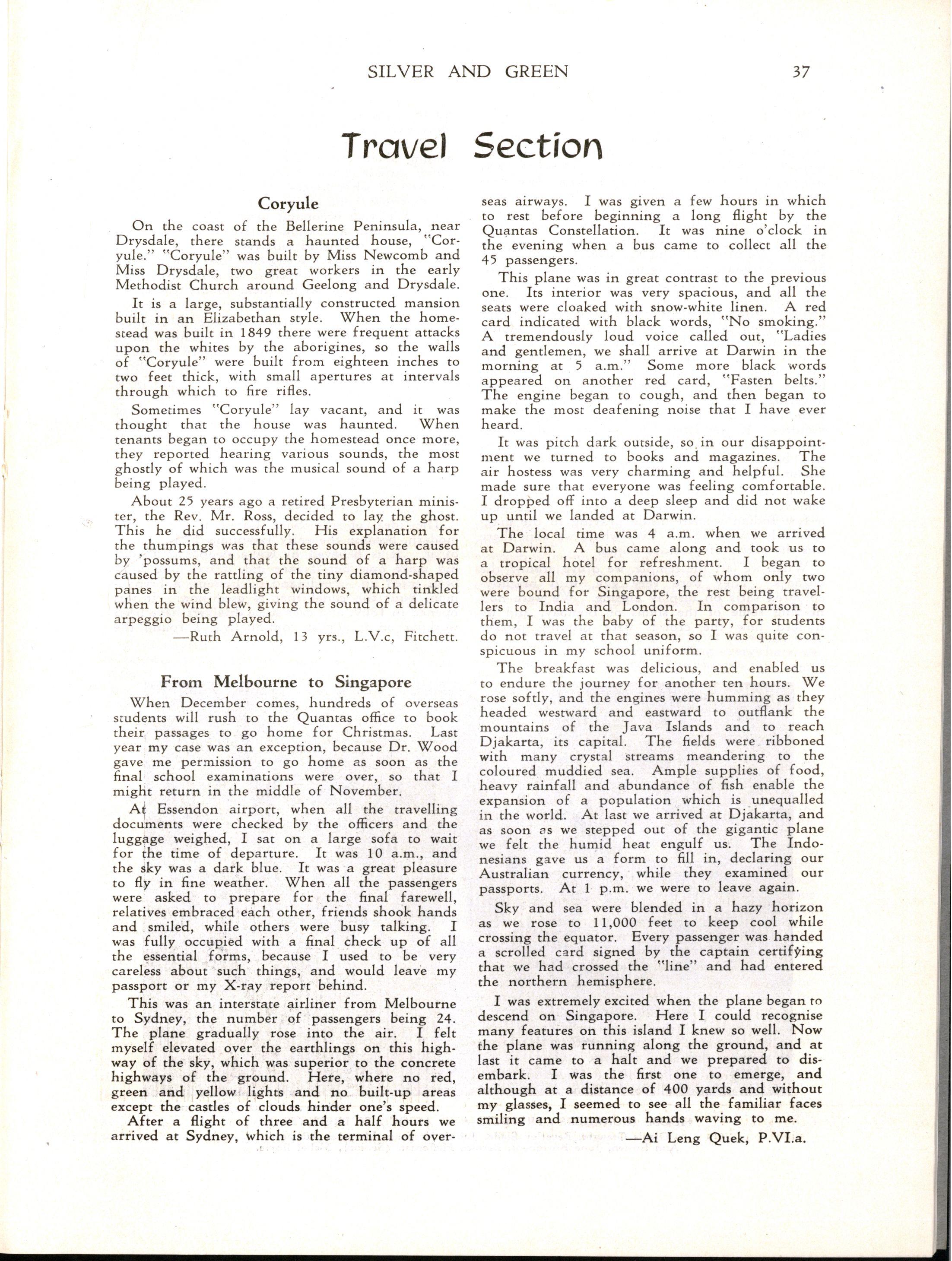 SILVER AND GREEN 37

Travel Section

Coryule

On the coast of the Bellerine Peninsula, near Drysdale, there stands a haunted house, "Coryule." "Coryule" was built by Miss Newcomb and Miss Drysdale, two great workers in the early Methodist Church around Geelong and Drysdale.

It is a large, substantially constructed mansion built in an Elizabethan style. When the homestead was built in 1849 there were frequent attacks upon the whites by the aborigines, so the walls of "Coryule" were built from eighteen inches to two feet thick, with small apertures at intervals through which to fire rifles.

Sometimes "Coryule" lay vacant, and it was thought that the house was haunted. When tenants began to occupy the homestead once more, they reported hearing various sounds, the most ghostly of which was the musical sound of a harp being played.

About 25 years ago a retired Presbyterian minister, the Rev. Mr. Ross, decided to lay the ghost. This he did successfully. His explanation for the thumpings was that these sounds were caused by 'possums, and that the sound of a harp was caused by the rattling of the tiny diamond-shaped panes in the leadlight windows, which tinkled when the wind blew, giving the sound of a delicate arpeggio being played.

—Ruth Arnold, 13 yrs., L.V.c, Fitchett.

From Melbourne to Singapore

When December comes, hundreds of overseas students will rush to the Quantas office to book their passages to go home for Christmas. Last year my case was an exception, because Dr. Wood gave me permission to go home as soon as the final school examinations were over, so that I might return in the middle of November.

At Essendon airport, when all the travelling documents were checked by the officers and the luggage weighed, I sat on a large sofa to wait for the time of departure. It was 10 a.m., and the sky was a dark blue. It was a great pleasure to fly in fine weather. When all the passengers were asked to prepare for the final farewell, relatives embraced each other, friends shook hands and smiled, while others were busy talking. I was fully occupied with a final check up of all the essential forms, because I used to be very careless about such things, and would leave my passport or my X-ray report behind.

This was an interstate airliner from Melbourne to Sydney, the number of passengers being 24. The plane gradually rose into the air. I felt myself elevated over the earthlings on this highway of the sky, which was superior to the concrete highways of the ground. Here, where no red, green and yellow lights and no built-up areas except the castles of clouds hinder one's speed.

After a flight of three and a half hours we arrived at Sydney, which is the terminal of overseas airways. I was given a few hours in which to rest before beginning a long flight by the Quantas Constellation. It was nine o'clock in the evening when a bus came to collect all the 45 passengers.

This plane was in great contrast to the previous one. Its interior was very spacious, and all the seats were cloaked with snow-white linen. A red card indicated with black words, "No smoking." A tremendously loud voice called out, "Ladies and gentlemen, we shall arrive at Darwin in the morning at 5 a.m." Some more black words appeared on another red card, "Fasten belts." The engine began to cough, and then began to make the most deafening noise that I have ever heard.

It was pitch dark outside, so in our disappointment we turned to books and magazines. The air hostess was very charming and helpful. She made sure that everyone was feeling comfortable. I dropped off into a deep sleep and did not wake up until we landed at Darwin.

The local time was 4 a.m. when we arrived at Darwin. A bus came along and took us to a tropical hotel for refreshment. I began to observe all my companions, of whom only two were bound for Singapore, the rest being travellers to India and London. In comparison to them, I was the baby of the party, for students do not travel at that season, so I was quite conspicuous in my school uniform.

The breakfast was delicious, and enabled us to endure the journey for another ten hours. We rose softly, and the engines were humming as they headed westward and eastward to outflank the mountains of the Java Islands and to reach Djakarta, its capital. The fields were ribboned with many crystal streams meandering to the coloured muddied sea. Ample supplies of food, heavy rainfall and abundance of fish enable the expansion of a population which is unequalled in the world. At last we arrived at Djakarta, and as soon as we stepped out of the gigantic plane we felt the humid heat engulf us. The Indonesians gave us a form to fill in, declaring our Australian currency, while they examined our passports. At 1 p.m. we were to leave again.

Sky and sea were blended in a hazy horizon as we rose to 11,000 feet to keep cool while crossing the equator. Every passenger was handed a scrolled card signed by the captain certifying that we had crossed the "line" and had entered the northern hemisphere.

I was extremely excited when the plane began to descend on Singapore. Here I could recognise many features on this island I knew so well. Now the plane was running along the ground, and at last it came to a halt and we prepared to disembark. I was the first one to emerge, and although at a distance of 400 yards and without my glasses, I seemed to see all the familiar faces smiling and numerous hands waving to me.

—Ai Leng Quek, P.VI.a.